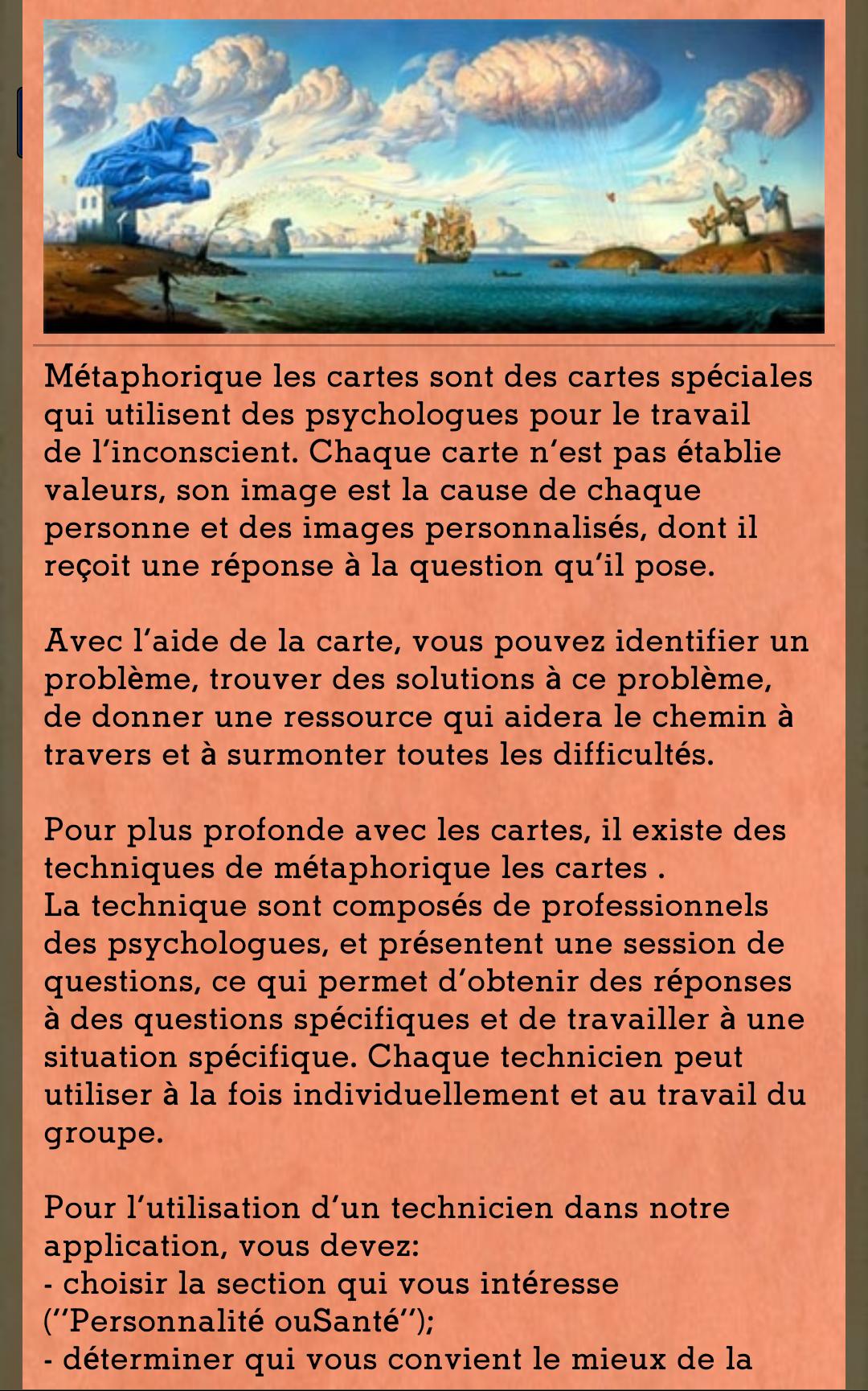 Métaphorique les cartes sont des cartes spéciales qui utilisent des psychologues pour le travail de l'inconscient. Chaque carte n'est pas établie valeurs, son image est la cause de chaque personne et des images personnalisés, dont il reçoit une réponse à la question qu'il pose.

Avec l'aide de la carte, vous pouvez identifier un problème, trouver des solutions à ce problème, de donner une ressource qui aidera le chemin à travers et à surmonter toutes les difficultés.

Pour plus profonde avec les cartes, il existe des techniques de métaphorique les cartes .
La technique sont composés de professionnels des psychologues, et présentent une session de questions, ce qui permet d'obtenir des réponses à des questions spécifiques et de travailler à une situation spécifique. Chaque technicien peut utiliser à la fois individuellement et au travail du groupe.

Pour l'utilisation d'un technicien dans notre application, vous devez:
- choisir la section qui vous intéresse ("Personnalité ouSanté");
- déterminer qui vous convient le mieux de la